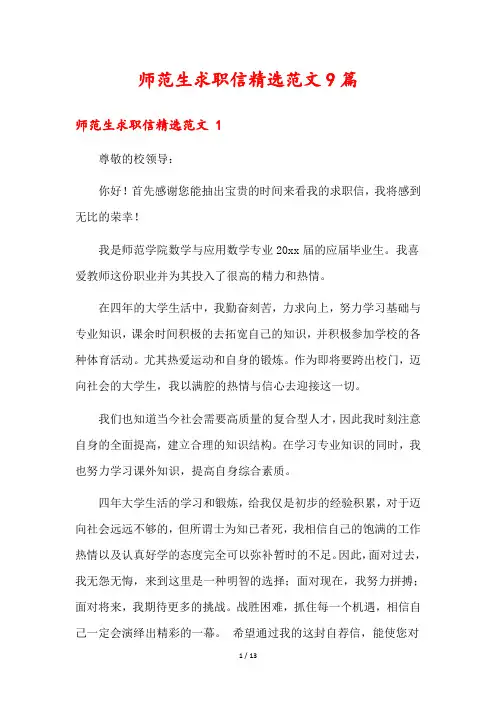 师范生求职信精选范文9篇

师范生求职信精选范文 1

尊敬的校领导：

你好！首先感谢您能抽出宝贵的时间来看我的求职信，我将感到无比的荣幸！

我是师范学院数学与应用数学专业20xx届的应届毕业生。我喜爱教师这份职业并为其投入了很高的精力和热情。

在四年的大学生活中，我勤奋刻苦，力求向上，努力学习基础与专业知识，课余时间积极的去拓宽自己的知识，并积极参加学校的各种体育活动。尤其热爱运动和自身的锻炼。作为即将要跨出校门，迈向社会的大学生，我以满腔的热情与信心去迎接这一切。

我们也知道当今社会需要高质量的复合型人才，因此我时刻注意自身的全面提高，建立合理的知识结构。在学习专业知识的同时，我也努力学习课外知识，提高自身综合素质。

四年大学生活的学习和锻炼，给我仅是初步的经验积累，对于迈向社会远远不够的，但所谓士为知己者死，我相信自己的饱满的工作热情以及认真好学的态度完全可以弥补暂时的不足。因此，面对过去，我无怨无悔，来到这里是一种明智的选择；面对现在，我努力拼搏；面对将来，我期待更多的挑战。战胜困难，抓住每一个机遇，相信自己一定会演绎出精彩的一幕。 希望通过我的这封自荐信，能使您对

1 / 13